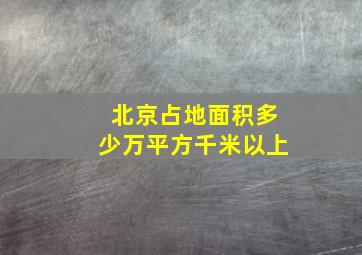 北京占地面积多少万平方千米以上